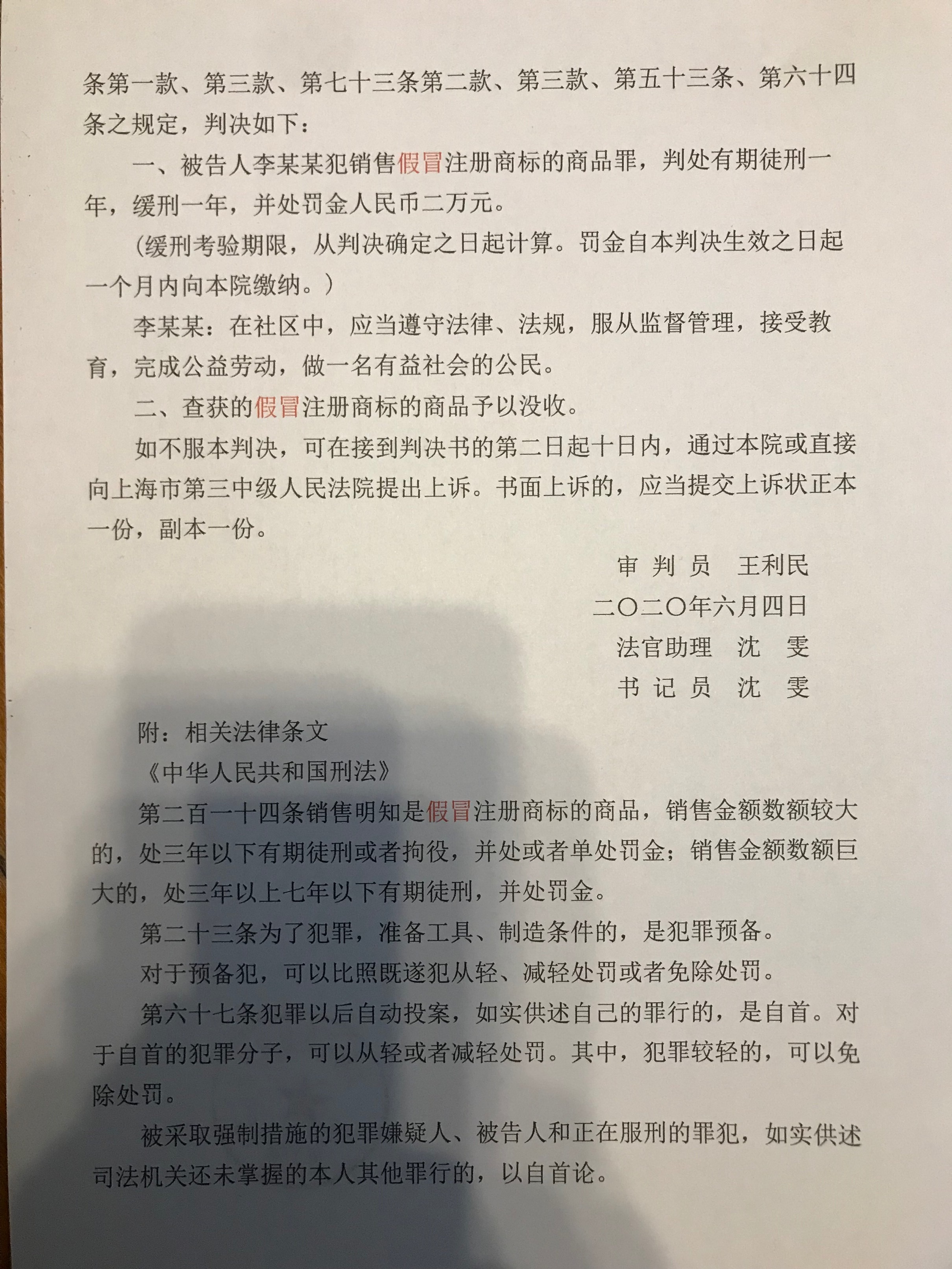 条第一款、第三款、第七十三条第二款、第三款、第五十三条、第六十四条之规定，判决如下：

一、被告人李某某犯销售假冒注册商标的商品罪，判处有期徒刑一年，缓刑一年，并处罚金人民币二万元。

（缓刑考验期限，从判决确定之日起计算。罚金自本判决生效之日起一个月内向本院缴纳。）

李某某：在社区中，应当遵守法律、法规，服从监督管理，接受教育，完成公益劳动，做一名有益社会的公民。

二、查获的假冒注册商标的商品予以没收。

如不服本判决，可在接到判决书的第二日起十日内，通过本院或直接向上海市第三中级人民法院提出上诉。书面上诉的，应当提交上诉状正本一份，副本一份。

审 判 员　王利民

二〇二〇年六月四日

法官助理　沈　雯

书 记 员　沈　雯

附：相关法律条文

《中华人民共和国刑法》

第二百一十四条销售明知是假冒注册商标的商品，销售金额数额较大的，处三年以下有期徒刑或者拘役，并处或者单处罚金；销售金额数额巨大的，处三年以上七年以下有期徒刑，并处罚金。

第二十三条为了犯罪，准备工具、制造条件的，是犯罪预备。

对于预备犯，可以比照既遂犯从轻、减轻处罚或者免除处罚。

第六十七条犯罪以后自动投案，如实供述自己的罪行的，是自首。对于自首的犯罪分子，可以从轻或者减轻处罚。其中，犯罪较轻的，可以免除处罚。

被采取强制措施的犯罪嫌疑人、被告人和正在服刑的罪犯，如实供述司法机关还未掌握的本人其他罪行的，以自首论。